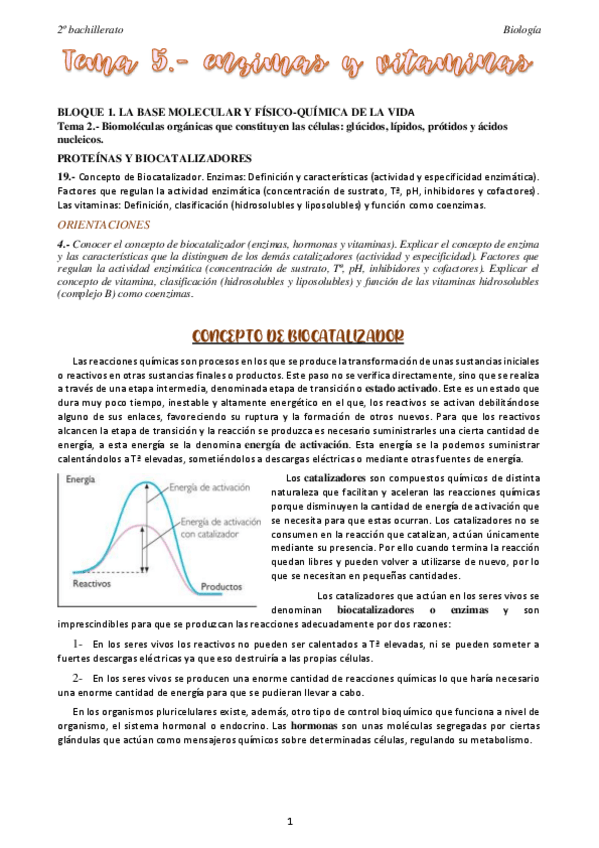 2º bachillerato

Biología

Tema 5.- enzimas y vitaminas

BLOQUE 1. LA BASE MOLECULAR Y FÍSICO-QUÍMICA DE LA VIDA
Tema 2.- Biomoléculas orgánicas que constituyen las células: glúcidos, lípidos, prótidos y ácidos nucleicos.

PROTEÍNAS Y BIOCATALIZADORES

19.- Concepto de Biocatalizador. Enzimas: Definición y características (actividad y especificidad enzimática). Factores que regulan la actividad enzimática (concentración de sustrato, Tª, pH, inhibidores y cofactores). Las vitaminas: Definición, clasificación (hidrosolubles y liposolubles) y función como coenzimas.

ORIENTACIONES

4.- Conocer el concepto de biocatalizador (enzimas, hormonas y vitaminas). Explicar el concepto de enzima y las características que la distinguen de los demás catalizadores (actividad y especificidad). Factores que regulan la actividad enzimática (concentración de sustrato, Tª, pH, inhibidores y cofactores). Explicar el concepto de vitamina, clasificación (hidrosolubles y liposolubles) y función de las vitaminas hidrosolubles (complejo B) como coenzimas.

CONCEPTO DE BIOCATALIZADOR

Las reacciones químicas son procesos en los que se produce la transformación de unas sustancias iniciales o reactivos en otras sustancias finales o productos. Este paso no se verifica directamente, sino que se realiza a través de una etapa intermedia, denominada etapa de transición o estado activado. Este es un estado que dura muy poco tiempo, inestable y altamente energético en el que, los reactivos se activan debilitándose alguno de sus enlaces, favoreciendo su ruptura y la formación de otros nuevos. Para que los reactivos alcancen la etapa de transición y la reacción se produzca es necesario suministrarles una cierta cantidad de energía, a esta energía se la denomina energía de activación. Esta energía se la podemos suministrar calentándolos a Tª elevadas, sometiéndolos a descargas eléctricas o mediante otras fuentes de energía.

Energía
Energía de activación
Energía de activación con catalizador
Reactivos
Productos

Los catalizadores son compuestos químicos de distinta naturaleza que facilitan y aceleran las reacciones químicas porque disminuyen la cantidad de energía de activación que se necesita para que estas ocurran. Los catalizadores no se consumen en la reacción que catalizan, actúan únicamente mediante su presencia. Por ello cuando termina la reacción quedan libres y pueden volver a utilizarse de nuevo, por lo que se necesitan en pequeñas cantidades.

Los catalizadores que actúan en los seres vivos se denominan biocatalizadores o enzimas y son imprescindibles para que se produzcan las reacciones adecuadamente por dos razones:

1- En los seres vivos los reactivos no pueden ser calentados a Tª elevadas, ni se pueden someter a fuertes descargas eléctricas ya que eso destruiría a las propias células.

2- En los seres vivos se producen una enorme cantidad de reacciones químicas lo que haría necesario una enorme cantidad de energía para que se pudieran llevar a cabo.

En los organismos pluricelulares existe, además, otro tipo de control bioquímico que funciona a nivel de organismo, el sistema hormonal o endocrino. Las hormonas son unas moléculas segregadas por ciertas glándulas que actúan como mensajeros químicos sobre determinadas células, regulando su metabolismo.

1